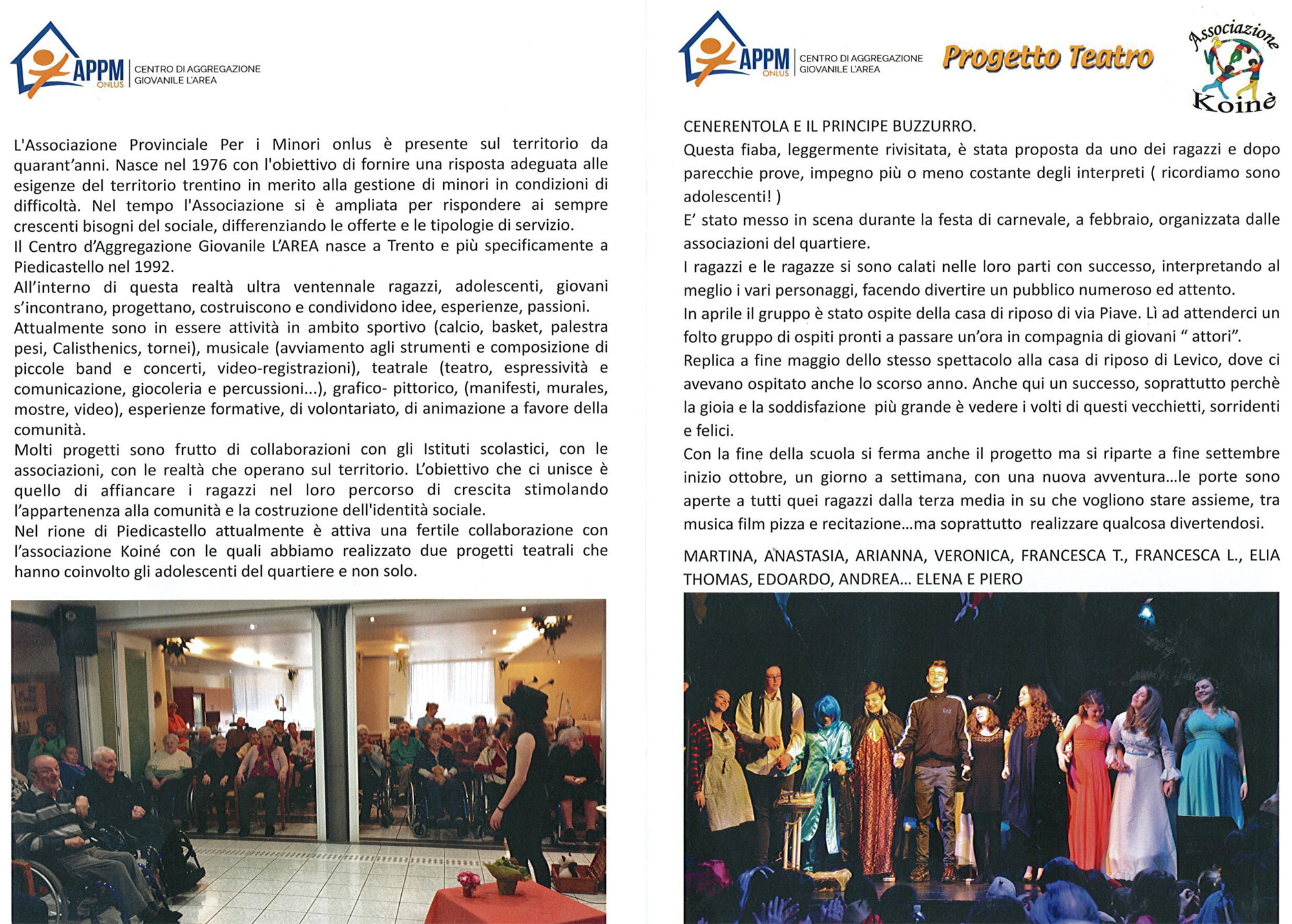 APPM ONLUS | CENTRO DI AGGREGAZIONE GIOVANILE L'AREA

L'Associazione Provinciale Per i Minori onlus è presente sul territorio da quarant'anni. Nasce nel 1976 con l'obiettivo di fornire una risposta adeguata alle esigenze del territorio trentino in merito alla gestione di minori in condizioni di difficoltà. Nel tempo l'Associazione si è ampliata per rispondere ai sempre crescenti bisogni del sociale, differenziando le offerte e le tipologie di servizio.
Il Centro d'Aggregazione Giovanile L'AREA nasce a Trento e più specificamente a Piedicastello nel 1992.
All'interno di questa realtà ultra ventennale ragazzi, adolescenti, giovani s'incontrano, progettano, costruiscono e condividono idee, esperienze, passioni.
Attualmente sono in essere attività in ambito sportivo (calcio, basket, palestra pesi, Calisthenics, tornei), musicale (avviamento agli strumenti e composizione di piccole band e concerti, video-registrazioni), teatrale (teatro, espressività e comunicazione, giocoleria e percussioni...), grafico- pittorico, (manifesti, murales, mostre, video), esperienze formative, di volontariato, di animazione a favore della comunità.
Molti progetti sono frutto di collaborazioni con gli Istituti scolastici, con le associazioni, con le realtà che operano sul territorio. L'obiettivo che ci unisce è quello di affiancare i ragazzi nel loro percorso di crescita stimolando l'appartenenza alla comunità e la costruzione dell'identità sociale.
Nel rione di Piedicastello attualmente è attiva una fertile collaborazione con l'associazione Koiné con le quali abbiamo realizzato due progetti teatrali che hanno coinvolto gli adolescenti del quartiere e non solo.

APPM ONLUS | CENTRO DI AGGREGAZIONE GIOVANILE L'AREA

Progetto Teatro

Associazione Koinè

CENERENTOLA E IL PRINCIPE BUZZURRO.
Questa fiaba, leggermente rivisitata, è stata proposta da uno dei ragazzi e dopo parecchie prove, impegno più o meno costante degli interpreti ( ricordiamo sono adolescenti! )
E' stato messo in scena durante la festa di carnevale, a febbraio, organizzata dalle associazioni del quartiere.
I ragazzi e le ragazze si sono calati nelle loro parti con successo, interpretando al meglio i vari personaggi, facendo divertire un pubblico numeroso ed attento.
In aprile il gruppo è stato ospite della casa di riposo di via Piave. Lì ad attenderci un folto gruppo di ospiti pronti a passare un'ora in compagnia di giovani " attori".
Replica a fine maggio dello stesso spettacolo alla casa di riposo di Levico, dove ci avevano ospitato anche lo scorso anno. Anche qui un successo, soprattutto perchè la gioia e la soddisfazione più grande è vedere i volti di questi vecchietti, sorridenti e felici.
Con la fine della scuola si ferma anche il progetto ma si riparte a fine settembre inizio ottobre, un giorno a settimana, con una nuova avventura...le porte sono aperte a tutti quei ragazzi dalla terza media in su che vogliono stare assieme, tra musica film pizza e recitazione...ma soprattutto realizzare qualcosa divertendosi.

MARTINA, ANASTASIA, ARIANNA, VERONICA, FRANCESCA T., FRANCESCA L., ELIA THOMAS, EDOARDO, ANDREA... ELENA E PIERO